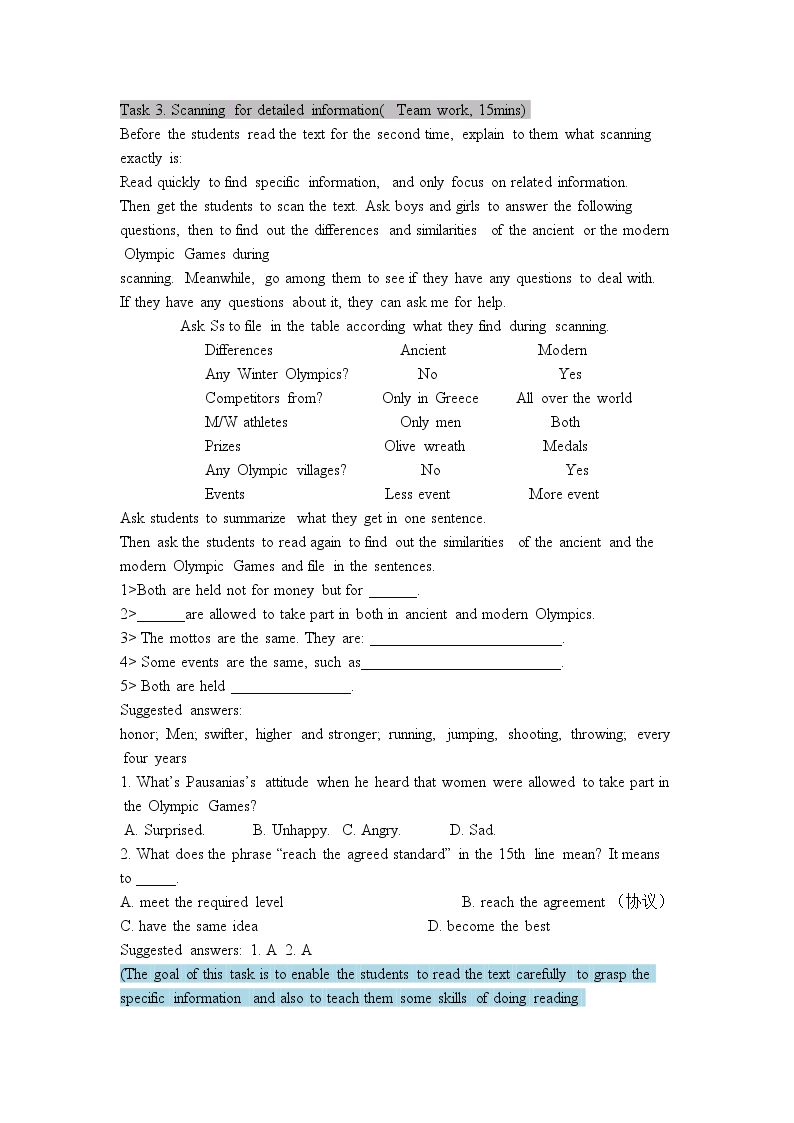 Task 3. Scanning for detailed information( Team work, 15mins)

Before the students read the text for the second time, explain to them what scanning exactly is:

Read quickly to find specific information, and only focus on related information.

Then get the students to scan the text. Ask boys and girls to answer the following questions, then to find out the differences and similarities of the ancient or the modern Olympic Games during scanning. Meanwhile, go among them to see if they have any questions to deal with. If they have any questions about it, they can ask me for help.

Ask Ss to file in the table according what they find during scanning.

| Differences | Ancient | Modern |
|---|---|---|
| Any Winter Olympics? | No | Yes |
| Competitors from? | Only in Greece | All over the world |
| M/W athletes | Only men | Both |
| Prizes | Olive wreath | Medals |
| Any Olympic villages? | No | Yes |
| Events | Less event | More event |

Ask students to summarize what they get in one sentence.

Then ask the students to read again to find out the similarities of the ancient and the modern Olympic Games and file in the sentences.

1>Both are held not for money but for ____.

2>____are allowed to take part in both in ancient and modern Olympics.

3> The mottos are the same. They are: ____.

4> Some events are the same, such as____.

5> Both are held ____.

Suggested answers:

honor; Men; swifter, higher and stronger; running, jumping, shooting, throwing; every four years

1. What's Pausanias's attitude when he heard that women were allowed to take part in the Olympic Games?

A. Surprised. B. Unhappy. C. Angry. D. Sad.

2. What does the phrase "reach the agreed standard" in the 15th line mean? It means to ____.

A. meet the required level B. reach the agreement （协议）

C. have the same idea D. become the best

Suggested answers: 1. A 2. A

(The goal of this task is to enable the students to read the text carefully to grasp the specific information and also to teach them some skills of doing reading